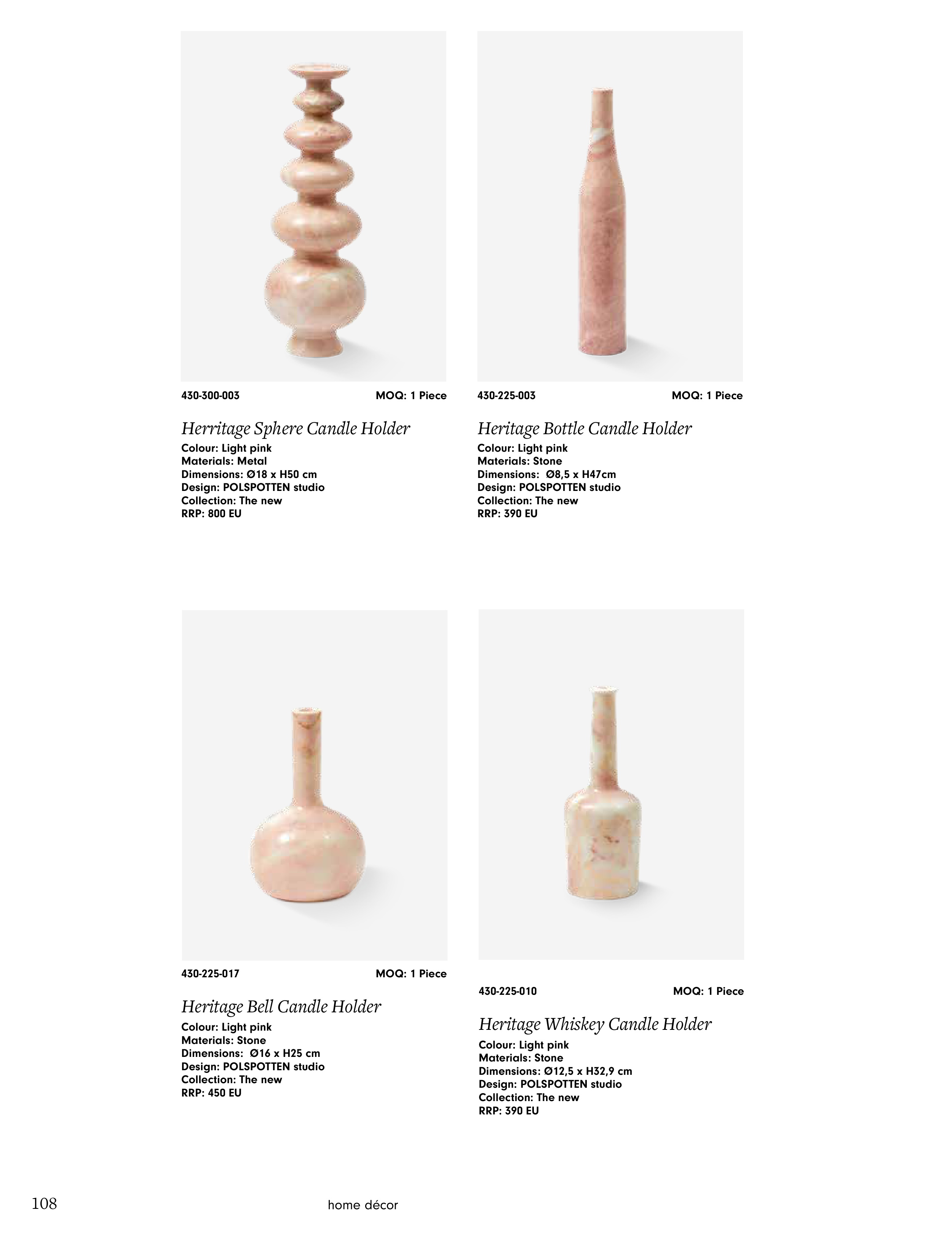 430-300-003 MOQ: 1 Piece

Herritage Sphere Candle Holder
Colour: Light pink
Materials: Metal
Dimensions: Ø18 x H50 cm
Design: POLSPOTTEN studio
Collection: The new
RRP: 800 EU

430-225-003 MOQ: 1 Piece

Heritage Bottle Candle Holder
Colour: Light pink
Materials: Stone
Dimensions: Ø8,5 x H47cm
Design: POLSPOTTEN studio
Collection: The new
RRP: 390 EU

430-225-017 MOQ: 1 Piece

Heritage Bell Candle Holder
Colour: Light pink
Materials: Stone
Dimensions: Ø16 x H25 cm
Design: POLSPOTTEN studio
Collection: The new
RRP: 450 EU

430-225-010 MOQ: 1 Piece

Heritage Whiskey Candle Holder
Colour: Light pink
Materials: Stone
Dimensions: Ø12,5 x H32,9 cm
Design: POLSPOTTEN studio
Collection: The new
RRP: 390 EU

108 home décor